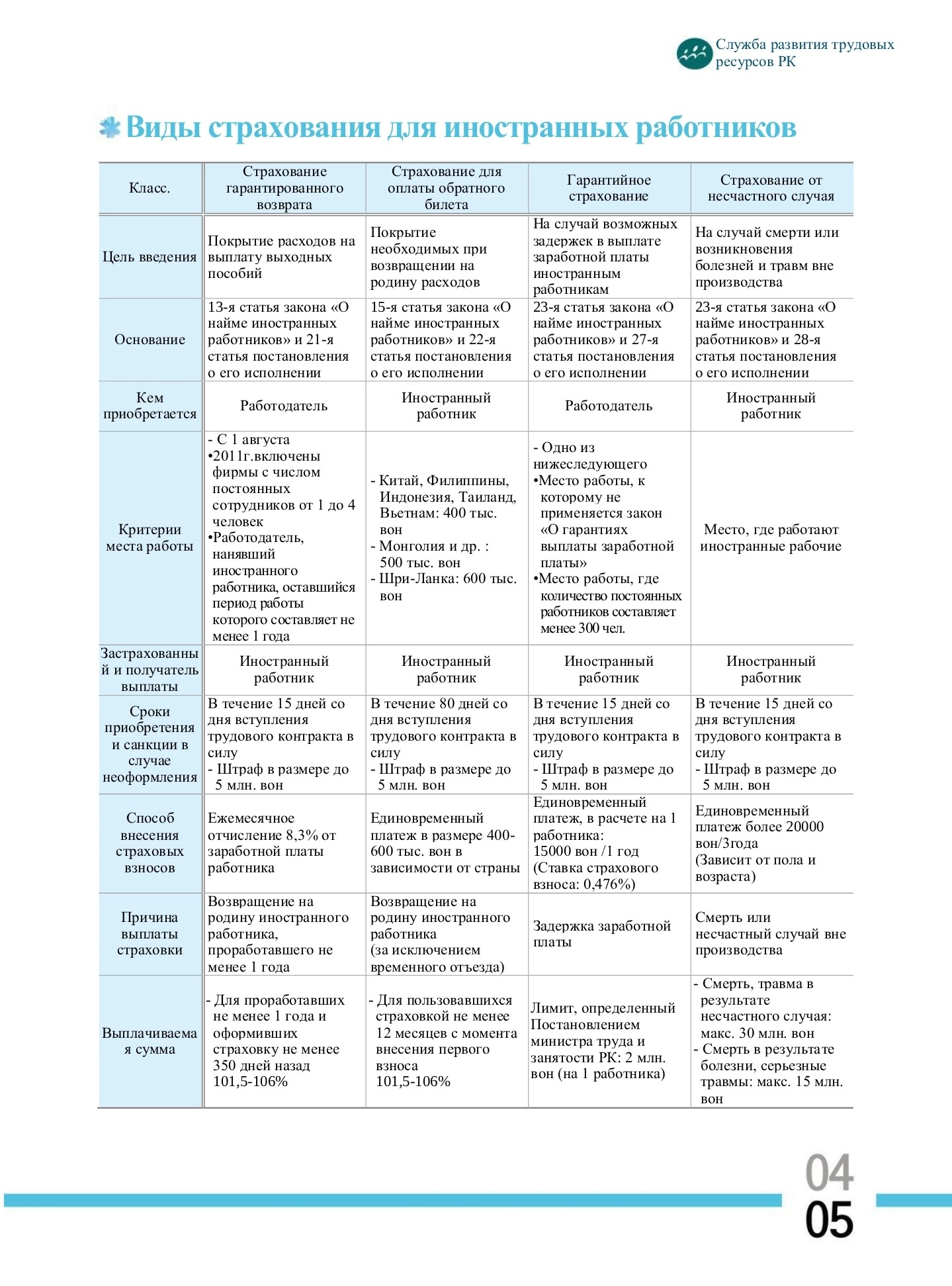 Служба развития трудовых ресурсов РК

Виды страхования для иностранных работников

| Класс. | Страхование гарантированного возврата | Страхование для оплаты обратного билета | Гарантийное страхование | Страхование от несчастного случая |
|---|---|---|---|---|
| Цель введения | Покрытие расходов на выплату выходных пособий | Покрытие необходимых при возвращении на родину расходов | На случай возможных задержек в выплате заработной платы иностранным работникам | На случай смерти или возникновения болезней и травм вне производства |
| Основание | 13-я статья закона «О найме иностранных работников» и 21-я статья постановления о его исполнении | 15-я статья закона «О найме иностранных работников» и 22-я статья постановления о его исполнении | 23-я статья закона «О найме иностранных работников» и 27-я статья постановления о его исполнении | 23-я статья закона «О найме иностранных работников» и 28-я статья постановления о его исполнении |
| Кем приобретается | Работодатель | Иностранный работник | Работодатель | Иностранный работник |
| Критерии места работы | - С 1 августа •2011г.включены фирмы с числом постоянных сотрудников от 1 до 4 человек •Работодатель, нанявший иностранного работника, оставшийся период работы которого составляет не менее 1 года | - Китай, Филиппины, Индонезия, Таиланд, Вьетнам: 400 тыс. вон - Монголия и др. : 500 тыс. вон - Шри-Ланка: 600 тыс. вон | - Одно из нижеследующего •Место работы, к которому не применяется закон «О гарантиях выплаты заработной платы» •Место работы, где количество постоянных работников составляет менее 300 чел. | Место, где работают иностранные рабочие |
| Застрахованный и получатель выплаты | Иностранный работник | Иностранный работник | Иностранный работник | Иностранный работник |
| Сроки приобретения и санкции в случае неоформления | В течение 15 дней со дня вступления трудового контракта в силу - Штраф в размере до 5 млн. вон | В течение 80 дней со дня вступления трудового контракта в силу - Штраф в размере до 5 млн. вон | В течение 15 дней со дня вступления трудового контракта в силу - Штраф в размере до 5 млн. вон | В течение 15 дней со дня вступления трудового контракта в силу - Штраф в размере до 5 млн. вон |
| Способ внесения страховых взносов | Ежемесячное отчисление 8,3% от заработной платы работника | Единовременный платеж в размере 400-600 тыс. вон в зависимости от страны | Единовременный платеж, в расчете на 1 работника: 15000 вон /1 год (Ставка страхового взноса: 0,476%) | Единовременный платеж более 20000 вон/3года (Зависит от пола и возраста) |
| Причина выплаты страховки | Возвращение на родину иностранного работника, проработавшего не менее 1 года | Возвращение на родину иностранного работника (за исключением временного отъезда) | Задержка заработной платы | Смерть или несчастный случай вне производства |
| Выплачиваемая сумма | - Для проработавших не менее 1 года и оформивших страховку не менее 350 дней назад 101,5-106% | - Для пользовавшихся страховкой не менее 12 месяцев с момента внесения первого взноса 101,5-106% | Лимит, определенный Постановлением министра труда и занятости РК: 2 млн. вон (на 1 работника) | - Смерть, травма в результате несчастного случая: макс. 30 млн. вон - Смерть в результате болезни, серьезные травмы: макс. 15 млн. вон |

04
05